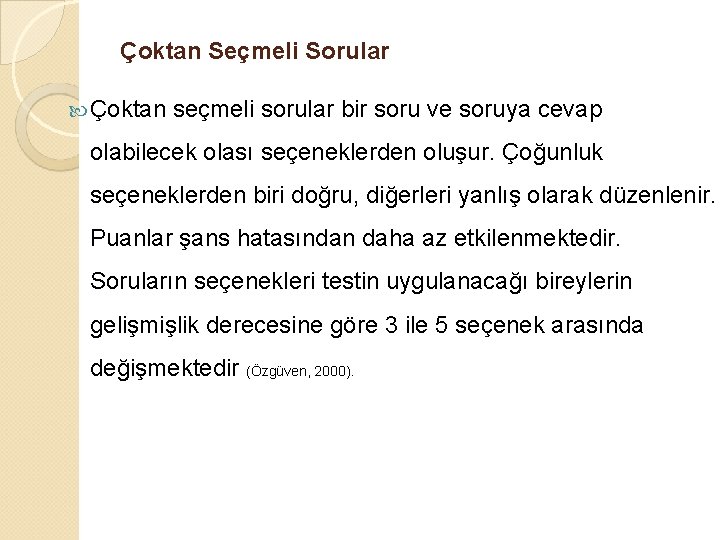 Çoktan Seçmeli Sorular

Çoktan seçmeli sorular bir soru ve soruya cevap olabilecek olası seçeneklerden oluşur. Çoğunluk seçeneklerden biri doğru, diğerleri yanlış olarak düzenlenir. Puanlar şans hatasından daha az etkilenmektedir. Soruların seçenekleri testin uygulanacağı bireylerin gelişmişlik derecesine göre 3 ile 5 seçenek arasında değişmektedir (Özgüven, 2000).